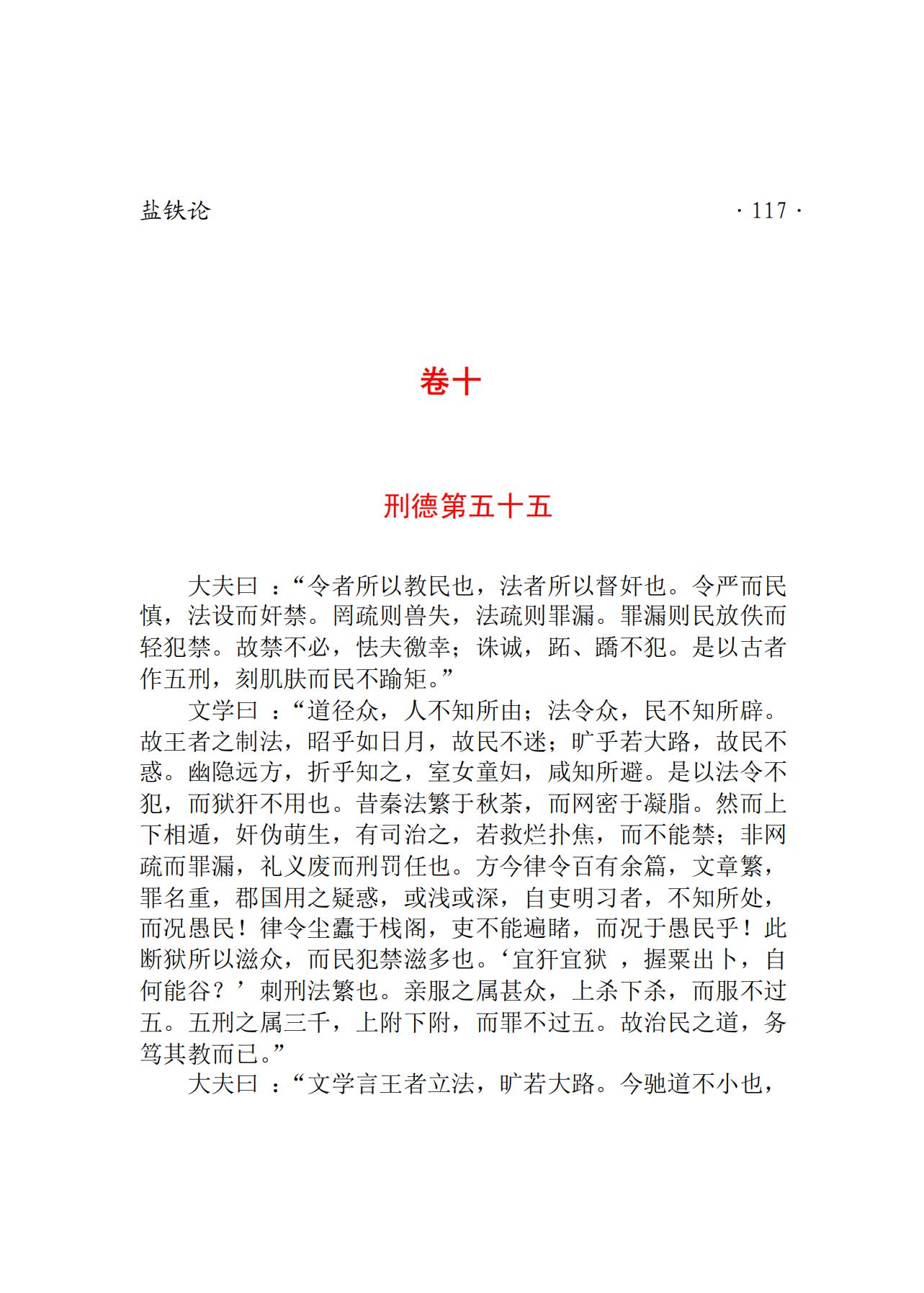 盐铁论

· 117 ·

卷十

刑德第五十五

大夫曰 ：“令者所以教民也，法者所以督奸也。令严而民慎，法设而奸禁。罔疏则兽失，法疏则罪漏。罪漏则民放佚而轻犯禁。故禁不必，怯夫徼幸；诛诚，跖、蹻不犯。是以古者作五刑，刻肌肤而民不踰矩。”

文学曰 ：“道径众，人不知所由；法令众，民不知所辟。故王者之制法，昭乎如日月，故民不迷；旷乎若大路，故民不惑。幽隐远方，折乎知之，室女童妇，咸知所避。是以法令不犯，而狱犴不用也。昔秦法繁于秋荼，而网密于凝脂。然而上下相遁，奸伪萌生，有司治之，若救烂扑焦，而不能禁；非网疏而罪漏，礼义废而刑罚任也。方今律令百有余篇，文章繁，罪名重，郡国用之疑惑，或浅或深，自吏明习者，不知所处，而况愚民！律令尘蠹于栈阁，吏不能遍睹，而况于愚民乎！此断狱所以滋众，而民犯禁滋多也。‘宜犴宜狱 ，握粟出卜，自何能谷？’刺刑法繁也。亲服之属甚众，上杀下杀，而服不过五。五刑之属三千，上附下附，而罪不过五。故治民之道，务笃其教而已。”

大夫曰 ：“文学言王者立法，旷若大路。今驰道不小也，